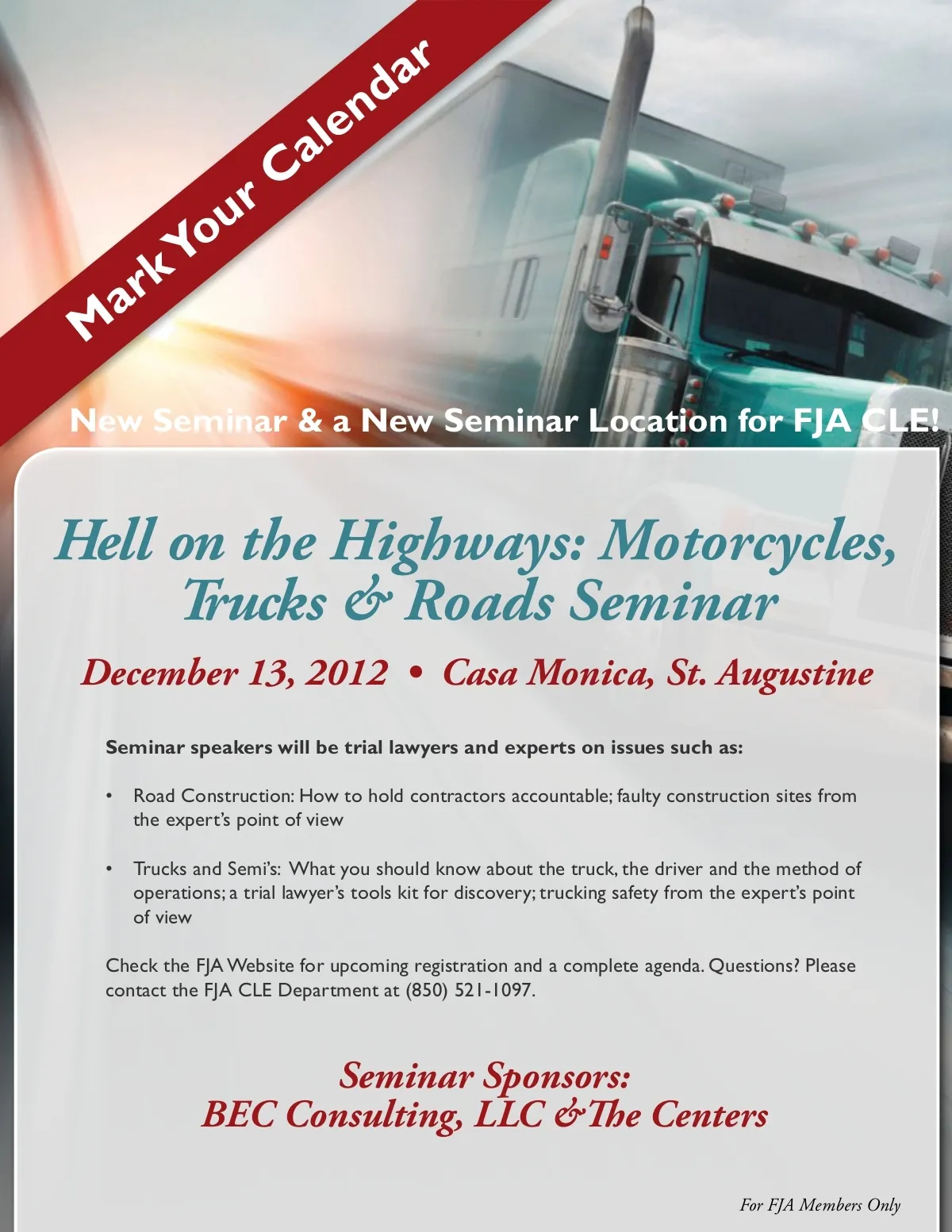 Mark Your Calendar

New Seminar & a New Seminar Location for FJA CLE!

Hell on the Highways: Motorcycles, Trucks & Roads Seminar

December 13, 2012 • Casa Monica, St. Augustine

Seminar speakers will be trial lawyers and experts on issues such as:

• Road Construction: How to hold contractors accountable; faulty construction sites from the expert's point of view

• Trucks and Semi's: What you should know about the truck, the driver and the method of operations; a trial lawyer's tools kit for discovery; trucking safety from the expert's point of view

Check the FJA Website for upcoming registration and a complete agenda. Questions? Please contact the FJA CLE Department at (850) 521-1097.

Seminar Sponsors:
BEC Consulting, LLC & The Centers

For FJA Members Only